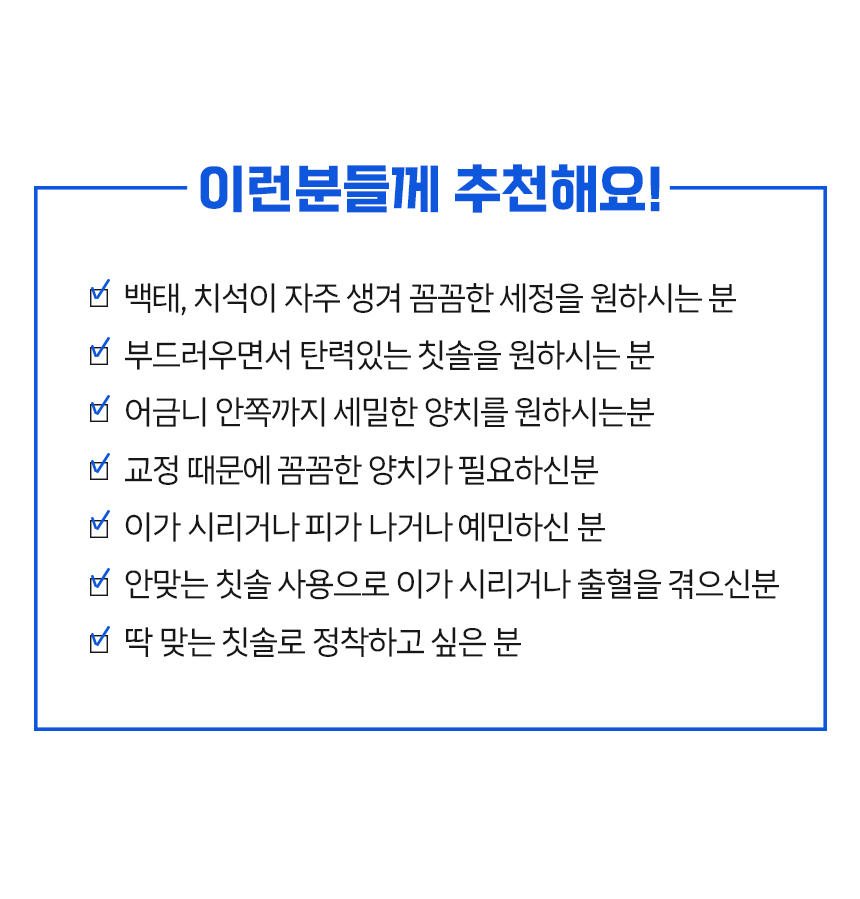 이런분들께 추천해요!

☑ 백태, 치석이 자주 생겨 꼼꼼한 세정을 원하시는 분
☑ 부드러우면서 탄력있는 칫솔을 원하시는 분
☑ 어금니 안쪽까지 세밀한 양치를 원하시는분
☑ 교정 때문에 꼼꼼한 양치가 필요하신분
☑ 이가 시리거나 피가 나거나 예민하신 분
☑ 안맞는 칫솔 사용으로 이가 시리거나 출혈을 겪으신분
☑ 딱 맞는 칫솔로 정착하고 싶은 분